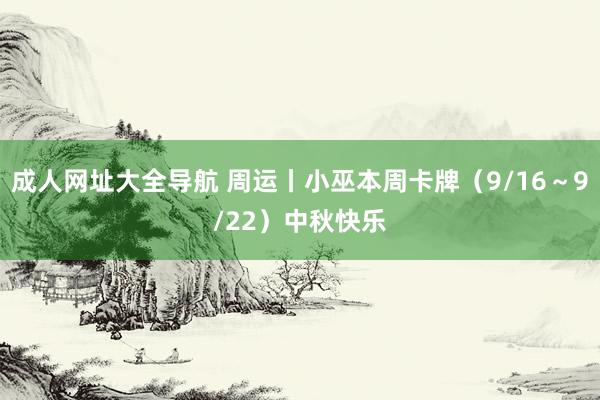 成人网址大全导航 周运丨小巫本周卡牌（9/16～9/22）中秋快乐